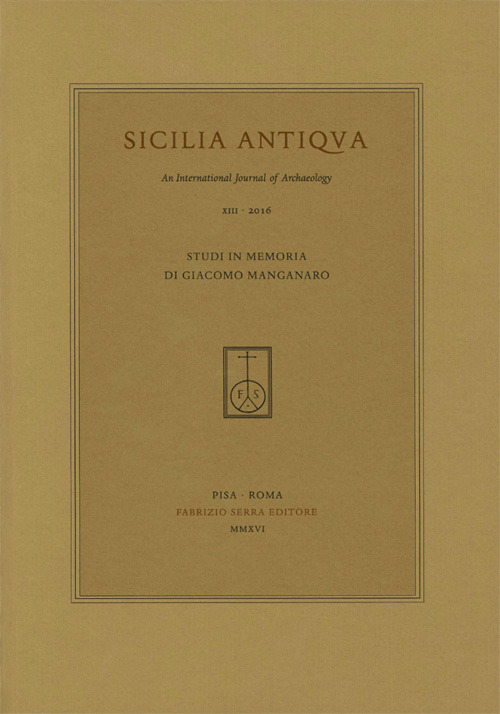 SICILIA ANTIQVA

An International Journal of Archaeology

XIII · 2016

STUDI IN MEMORIA
DI GIACOMO MANGANARO

F S

PISA · ROMA
FABRIZIO SERRA EDITORE
MMXVI